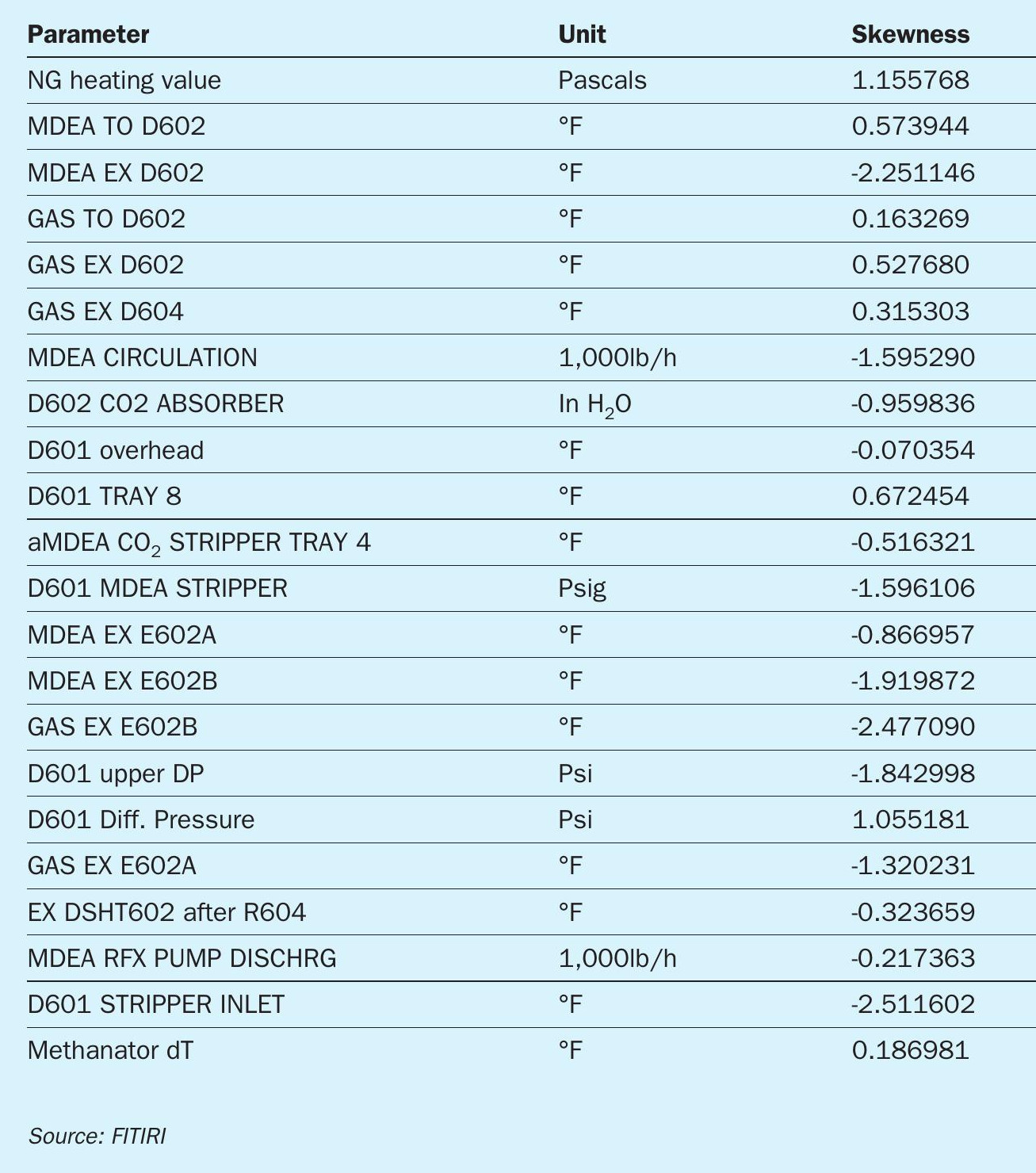 | Parameter | Unit | Skewness |
|---|---|---|
| NG heating value | Pascals | 1.155768 |
| MDEA TO D602 | °F | 0.573944 |
| MDEA EX D602 | °F | -2.251146 |
| GAS TO D602 | °F | 0.163269 |
| GAS EX D602 | °F | 0.527680 |
| GAS EX D604 | °F | 0.315303 |
| MDEA CIRCULATION | 1,000lb/h | -1.595290 |
| D602 CO2 ABSORBER | In $H_2O$ | -0.959836 |
| D601 overhead | °F | -0.070354 |
| D601 TRAY 8 | °F | 0.672454 |
| aMDEA $CO_2$ STRIPPER TRAY 4 | °F | -0.516321 |
| D601 MDEA STRIPPER | Psig | -1.596106 |
| MDEA EX E602A | °F | -0.866957 |
| MDEA EX E602B | °F | -1.919872 |
| GAS EX E602B | °F | -2.477090 |
| D601 upper DP | Psi | -1.842998 |
| D601 Diff. Pressure | Psi | 1.055181 |
| GAS EX E602A | °F | -1.320231 |
| EX DSHT602 after R604 | °F | -0.323659 |
| MDEA RFX PUMP DISCHRG | 1,000lb/h | -0.217363 |
| D601 STRIPPER INLET | °F | -2.511602 |
| Methanator dT | °F | 0.186981 |

Source: FITIRI